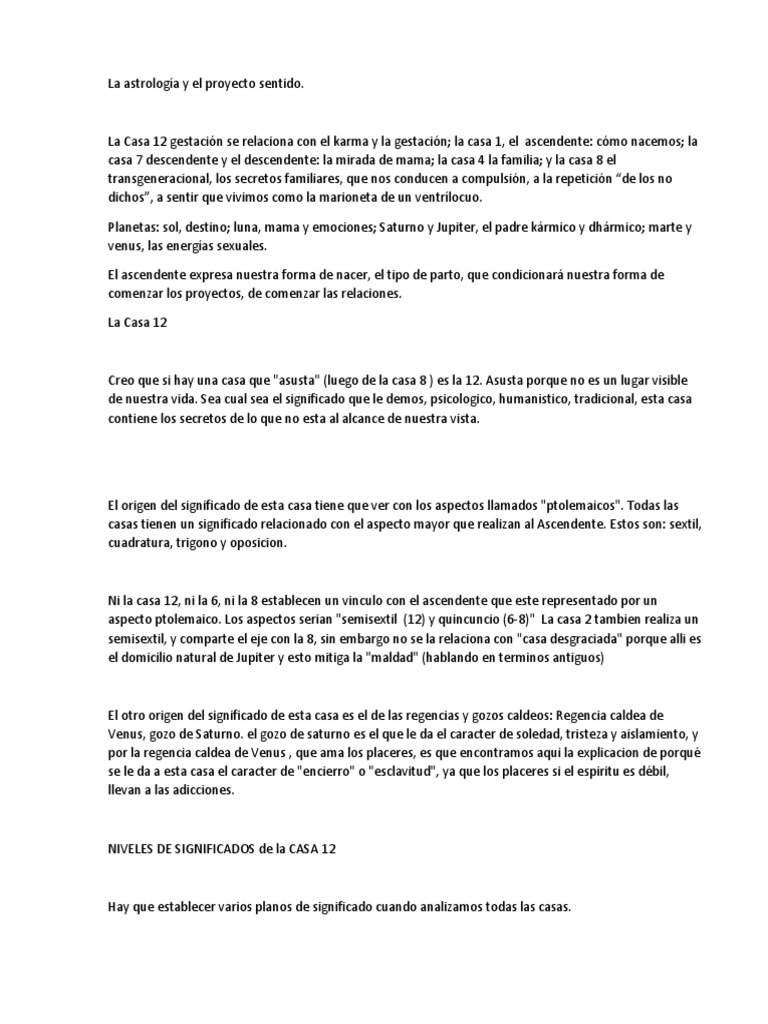 La astrología y el proyecto sentido.

La Casa 12 gestación se relaciona con el karma y la gestación; la casa 1, el ascendente: cómo nacemos; la casa 7 descendente y el descendente: la mirada de mama; la casa 4 la familia; y la casa 8 el transgeneracional, los secretos familiares, que nos conducen a compulsión, a la repetición "de los no dichos", a sentir que vivimos como la marioneta de un ventrílocuo.

Planetas: sol, destino; luna, mama y emociones; Saturno y Jupiter, el padre kármico y dhármico; marte y venus, las energías sexuales.

El ascendente expresa nuestra forma de nacer, el tipo de parto, que condicionará nuestra forma de comenzar los proyectos, de comenzar las relaciones.

La Casa 12

Creo que si hay una casa que "asusta" (luego de la casa 8 ) es la 12. Asusta porque no es un lugar visible de nuestra vida. Sea cual sea el significado que le demos, psicologico, humanistico, tradicional, esta casa contiene los secretos de lo que no esta al alcance de nuestra vista.

El origen del significado de esta casa tiene que ver con los aspectos llamados "ptolemaicos". Todas las casas tienen un significado relacionado con el aspecto mayor que realizan al Ascendente. Estos son: sextil, cuadratura, trigono y oposicion.

Ni la casa 12, ni la 6, ni la 8 establecen un vinculo con el ascendente que este representado por un aspecto ptolemaico. Los aspectos serian "semisextil (12) y quincuncio (6-8)" La casa 2 tambien realiza un semisextil, y comparte el eje con la 8, sin embargo no se la relaciona con "casa desgraciada" porque alli es el domicilio natural de Jupiter y esto mitiga la "maldad" (hablando en terminos antiguos)

El otro origen del significado de esta casa es el de las regencias y gozos caldeos: Regencia caldea de Venus, gozo de Saturno. el gozo de saturno es el que le da el caracter de soledad, tristeza y aislamiento, y por la regencia caldea de Venus , que ama los placeres, es que encontramos aqui la explicacion de porqué se le da a esta casa el caracter de "encierro" o "esclavitud", ya que los placeres si el espiritu es débil, llevan a las adicciones.

NIVELES DE SIGNIFICADOS de la CASA 12

Hay que establecer varios planos de significado cuando analizamos todas las casas.